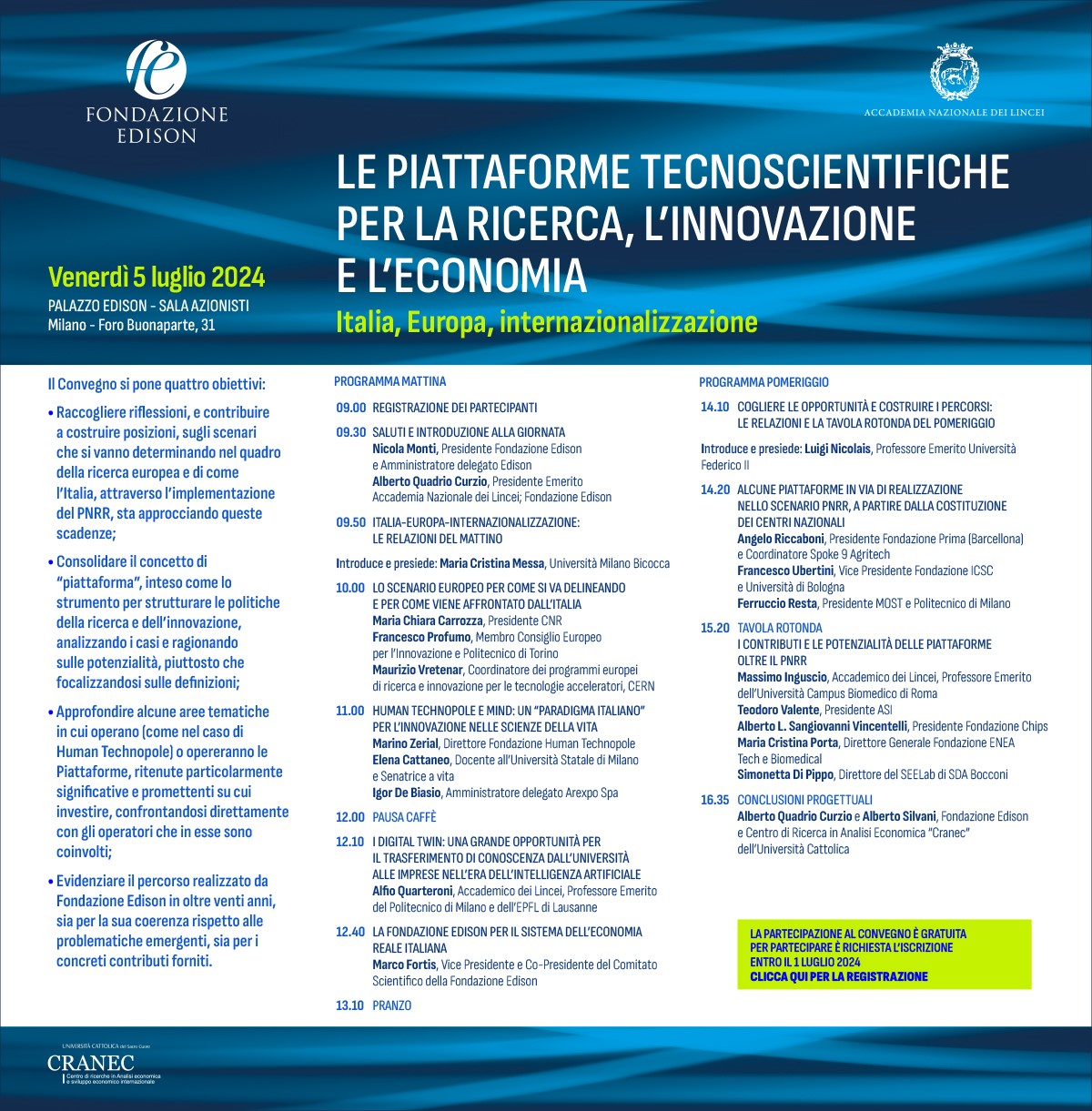 FONDAZIONE EDISON

ACCADEMIA NAZIONALE DEI LINCEI

LE PIATTAFORME TECNOSCIENTIFICHE PER LA RICERCA, L'INNOVAZIONE E L'ECONOMIA

Italia, Europa, internazionalizzazione

Venerdì 5 luglio 2024
PALAZZO EDISON - SALA AZIONISTI
Milano - Foro Buonaparte, 31

Il Convegno si pone quattro obiettivi:

• Raccogliere riflessioni, e contribuire a costruire posizioni, sugli scenari che si vanno determinando nel quadro della ricerca europea e di come l'Italia, attraverso l'implementazione del PNRR, sta approcciando queste scadenze;

• Consolidare il concetto di "piattaforma", inteso come lo strumento per strutturare le politiche della ricerca e dell'innovazione, analizzando i casi e ragionando sulle potenzialità, piuttosto che focalizzandosi sulle definizioni;

• Approfondire alcune aree tematiche in cui operano (come nel caso di Human Technopole) o opereranno le Piattaforme, ritenute particolarmente significative e promettenti su cui investire, confrontandosi direttamente con gli operatori che in esse sono coinvolti;

• Evidenziare il percorso realizzato da Fondazione Edison in oltre venti anni, sia per la sua coerenza rispetto alle problematiche emergenti, sia per i concreti contributi forniti.

PROGRAMMA MATTINA

09.00 REGISTRAZIONE DEI PARTECIPANTI

09.30 SALUTI E INTRODUZIONE ALLA GIORNATA
Nicola Monti, Presidente Fondazione Edison e Amministratore delegato Edison
Alberto Quadrio Curzio, Presidente Emerito Accademia Nazionale dei Lincei; Fondazione Edison

09.50 ITALIA-EUROPA-INTERNAZIONALIZZAZIONE: LE RELAZIONI DEL MATTINO

Introduce e presiede: Maria Cristina Messa, Università Milano Bicocca

10.00 LO SCENARIO EUROPEO PER COME SI VA DELINEANDO E PER COME VIENE AFFRONTATO DALL'ITALIA
Maria Chiara Carrozza, Presidente CNR
Francesco Profumo, Membro Consiglio Europeo per l'Innovazione e Politecnico di Torino
Maurizio Vretenar, Coordinatore dei programmi europei di ricerca e innovazione per le tecnologie acceleratori, CERN

11.00 HUMAN TECHNOPOLE E MIND: UN "PARADIGMA ITALIANO" PER L'INNOVAZIONE NELLE SCIENZE DELLA VITA
Marino Zerial, Direttore Fondazione Human Technopole
Elena Cattaneo, Docente all'Università Statale di Milano e Senatrice a vita
Igor De Biasio, Amministratore delegato Arexpo Spa

12.00 PAUSA CAFFÈ

12.10 I DIGITAL TWIN: UNA GRANDE OPPORTUNITÀ PER IL TRASFERIMENTO DI CONOSCENZA DALL'UNIVERSITÀ ALLE IMPRESE NELL'ERA DELL'INTELLIGENZA ARTIFICIALE
Alfio Quarteroni, Accademico dei Lincei, Professore Emerito del Politecnico di Milano e dell'EPFL di Lausanne

12.40 LA FONDAZIONE EDISON PER IL SISTEMA DELL'ECONOMIA REALE ITALIANA
Marco Fortis, Vice Presidente e Co-Presidente del Comitato Scientifico della Fondazione Edison

13.10 PRANZO

PROGRAMMA POMERIGGIO

14.10 COGLIERE LE OPPORTUNITÀ E COSTRUIRE I PERCORSI: LE RELAZIONI E LA TAVOLA ROTONDA DEL POMERIGGIO

Introduce e presiede: Luigi Nicolais, Professore Emerito Università Federico II

14.20 ALCUNE PIATTAFORME IN VIA DI REALIZZAZIONE NELLO SCENARIO PNRR, A PARTIRE DALLA COSTITUZIONE DEI CENTRI NAZIONALI
Angelo Riccaboni, Presidente Fondazione Prima (Barcellona) e Coordinatore Spoke 9 Agritech
Francesco Ubertini, Vice Presidente Fondazione ICSC e Università di Bologna
Ferruccio Resta, Presidente MOST e Politecnico di Milano

15.20 TAVOLA ROTONDA
I CONTRIBUTI E LE POTENZIALITÀ DELLE PIATTAFORME OLTRE IL PNRR
Massimo Inguscio, Accademico dei Lincei, Professore Emerito dell'Università Campus Biomedico di Roma
Teodoro Valente, Presidente ASI
Alberto L. Sangiovanni Vincentelli, Presidente Fondazione Chips
Maria Cristina Porta, Direttore Generale Fondazione ENEA Tech e Biomedical
Simonetta Di Pippo, Direttore del SEELab di SDA Bocconi

16.35 CONCLUSIONI PROGETTUALI
Alberto Quadrio Curzio e Alberto Silvani, Fondazione Edison e Centro di Ricerca in Analisi Economica "Cranec" dell'Università Cattolica

LA PARTECIPAZIONE AL CONVEGNO È GRATUITA
PER PARTECIPARE È RICHIESTA L'ISCRIZIONE
ENTRO IL 1 LUGLIO 2024
CLICCA QUI PER LA REGISTRAZIONE

UNIVERSITÀ CATTOLICA del Sacro Cuore
CRANEC
Centro di ricerche in Analisi economica e sviluppo economico internazionale